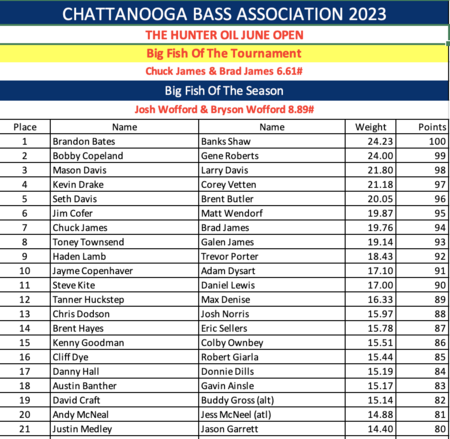 CHATTANOOGA BASS ASSOCIATION 2023

THE HUNTER OIL JUNE OPEN

Big Fish Of The Tournament

Chuck James & Brad James 6.61#

Big Fish Of The Season

Josh Wofford & Bryson Wofford 8.89#

| Place | Name | Name | Weight | Points |
|---|---|---|---|---|
| 1 | Brandon Bates | Banks Shaw | 24.23 | 100 |
| 2 | Bobby Copeland | Gene Roberts | 24.00 | 99 |
| 3 | Mason Davis | Larry Davis | 21.80 | 98 |
| 4 | Kevin Drake | Corey Vetten | 21.18 | 97 |
| 5 | Seth Davis | Brent Butler | 20.05 | 96 |
| 6 | Jim Cofer | Matt Wendorf | 19.87 | 95 |
| 7 | Chuck James | Brad James | 19.76 | 94 |
| 8 | Toney Townsend | Galen James | 19.14 | 93 |
| 9 | Haden Lamb | Trevor Porter | 18.43 | 92 |
| 10 | Jayme Copenhaver | Adam Dysart | 17.10 | 91 |
| 11 | Steve Kite | Daniel Lewis | 17.00 | 90 |
| 12 | Tanner Huckstep | Max Denise | 16.33 | 89 |
| 13 | Chris Dodson | Josh Norris | 15.97 | 88 |
| 14 | Brent Hayes | Eric Sellers | 15.78 | 87 |
| 15 | Kenny Goodman | Colby Ownbey | 15.51 | 86 |
| 16 | Cliff Dye | Robert Giarla | 15.44 | 85 |
| 17 | Danny Hall | Donnie Dills | 15.19 | 84 |
| 18 | Austin Banther | Gavin Ainsle | 15.17 | 83 |
| 19 | David Craft | Buddy Gross (alt) | 15.14 | 82 |
| 20 | Andy McNeal | Jess McNeel (atl) | 14.88 | 81 |
| 21 | Justin Medley | Jason Garrett | 14.40 | 80 |